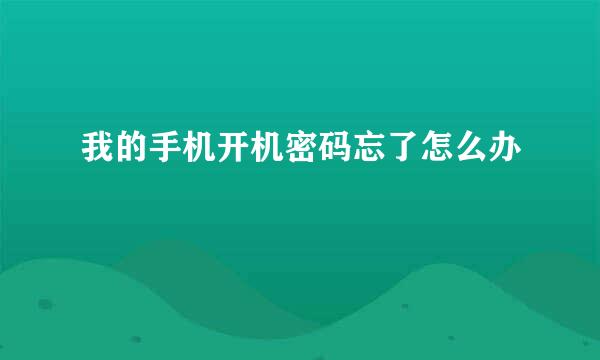 我的手机开机密码忘了怎么办